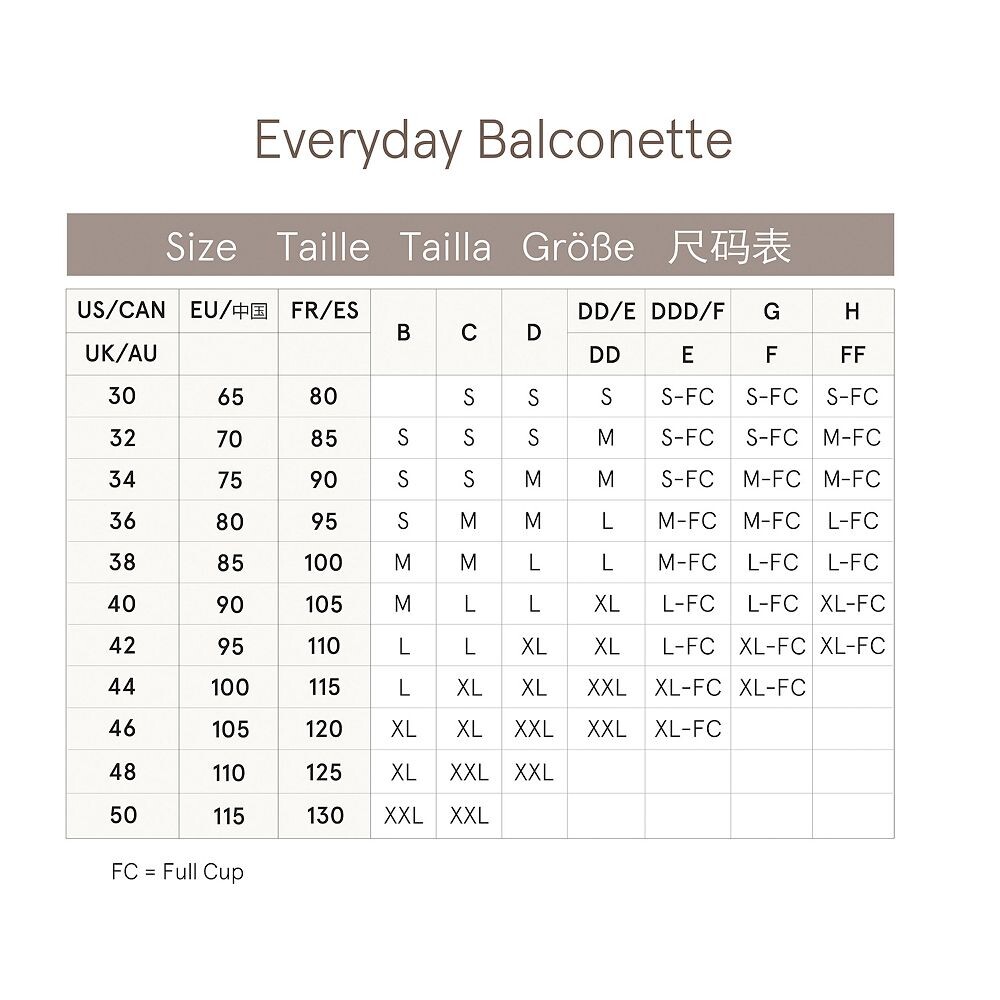 Everyday Balconette

Size Taille Tailla Größe 尺码表

| US/CAN | EU/中国 | FR/ES | B | C | D | DD/E | DDD/F | G | H |
|---|---|---|---|---|---|---|---|---|---|
| UK/AU | | | | | | DD | E | F | FF |
| 30 | 65 | 80 | | S | S | S | S-FC | S-FC | S-FC |
| 32 | 70 | 85 | S | S | S | M | S-FC | S-FC | M-FC |
| 34 | 75 | 90 | S | S | M | M | S-FC | M-FC | M-FC |
| 36 | 80 | 95 | S | M | M | L | M-FC | M-FC | L-FC |
| 38 | 85 | 100 | M | M | L | L | M-FC | L-FC | L-FC |
| 40 | 90 | 105 | M | L | L | XL | L-FC | L-FC | XL-FC |
| 42 | 95 | 110 | L | L | XL | XL | L-FC | XL-FC | XL-FC |
| 44 | 100 | 115 | L | XL | XL | XXL | XL-FC | XL-FC | |
| 46 | 105 | 120 | XL | XL | XXL | XXL | XL-FC | | |
| 48 | 110 | 125 | XL | XXL | XXL | | | | |
| 50 | 115 | 130 | XXL | XXL | | | | | |

FC = Full Cup